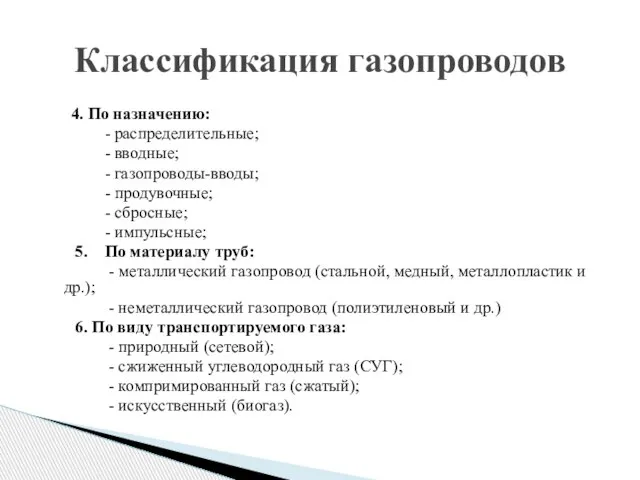 Классификация газопроводов

4. По назначению:
- распределительные;
- вводные;
- газопроводы-вводы;
- продувочные;
- сбросные;
- импульсные;

5. По материалу труб:
- металлический газопровод (стальной, медный, металлопластик и др.);
- неметаллический газопровод (полиэтиленовый и др.)

6. По виду транспортируемого газа:
- природный (сетевой);
- сжиженный углеводородный газ (СУГ);
- компримированный газ (сжатый);
- искусственный (биогаз).